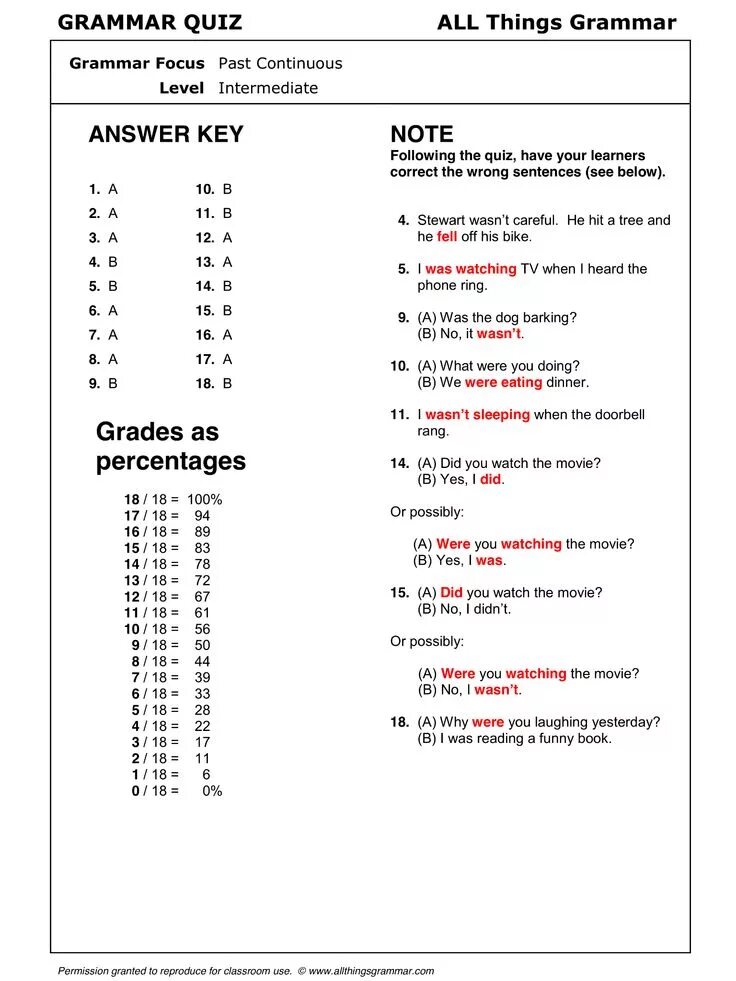 GRAMMAR QUIZ ALL Things Grammar

Grammar Focus Past Continuous
Level Intermediate

ANSWER KEY

1. A
2. A
3. A
4. B
5. B
6. A
7. A
8. A
9. B
10. B
11. B
12. A
13. A
14. B
15. B
16. A
17. A
18. B

Grades as percentages

18 / 18 = 100%
17 / 18 = 94
16 / 18 = 89
15 / 18 = 83
14 / 18 = 78
13 / 18 = 72
12 / 18 = 67
11 / 18 = 61
10 / 18 = 56
9 / 18 = 50
8 / 18 = 44
7 / 18 = 39
6 / 18 = 33
5 / 18 = 28
4 / 18 = 22
3 / 18 = 17
2 / 18 = 11
1 / 18 = 6
0 / 18 = 0%

NOTE
Following the quiz, have your learners correct the wrong sentences (see below).

4. Stewart wasn't careful. He hit a tree and he fell off his bike.

5. I was watching TV when I heard the phone ring.

9. (A) Was the dog barking?
(B) No, it wasn't.

10. (A) What were you doing?
(B) We were eating dinner.

11. I wasn't sleeping when the doorbell rang.

14. (A) Did you watch the movie?
(B) Yes, I did.

Or possibly:

(A) Were you watching the movie?
(B) Yes, I was.

15. (A) Did you watch the movie?
(B) No, I didn't.

Or possibly:

(A) Were you watching the movie?
(B) No, I wasn't.

18. (A) Why were you laughing yesterday?
(B) I was reading a funny book.

Permission granted to reproduce for classroom use. © www.allthingsgrammar.com